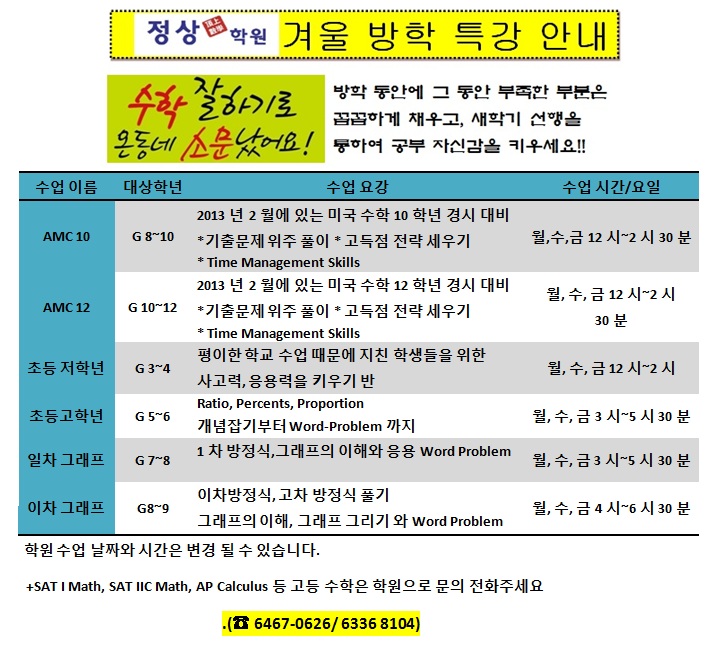 정상 頂上 數學 학원 겨울 방학 특강 안내

수학 잘하기로 온동네 소문났어요!

방학 동안에 그 동안 부족한 부분은 꼼꼼하게 채우고, 새학기 선행을 통하여 공부 자신감을 키우세요!!

| 수업 이름 | 대상학년 | 수업 요강 | 수업 시간/요일 |
|---|---|---|---|
| AMC 10 | G 8~10 | 2013 년 2 월에 있는 미국 수학 10 학년 경시 대비 *기출문제 위주 풀이 * 고득점 전략 세우기 * Time Management Skills | 월,수,금 12 시~2 시 30 분 |
| AMC 12 | G 10~12 | 2013 년 2 월에 있는 미국 수학 12 학년 경시 대비 *기출문제 위주 풀이 * 고득점 전략 세우기 * Time Management Skills | 월, 수, 금 12 시~2 시 30 분 |
| 초등 저학년 | G 3~4 | 평이한 학교 수업 때문에 지친 학생들을 위한 사고력,응용력을 키우기 반 | 월, 수, 금 12 시~2 시 |
| 초등고학년 | G 5~6 | Ratio, Percents, Proportion 개념잡기부터 Word-Problem 까지 | 월, 수, 금 3 시~5 시 30 분 |
| 일차 그래프 | G 7~8 | 1 차 방정식,그래프의 이해와 응용 Word Problem | 월, 수, 금 3 시~5 시 30 분 |
| 이차 그래프 | G8~9 | 이차방정식, 고차 방정식 풀기 그래프의 이해, 그래프 그리기 와 Word Problem | 월, 수, 금 4 시~6 시 30 분 |

학원 수업 날짜와 시간은 변경 될 수 있습니다.

+SAT I Math, SAT IIC Math, AP Calculus 등 고등 수학은 학원으로 문의 전화주세요

.(☎ 6467-0626/ 6336 8104)